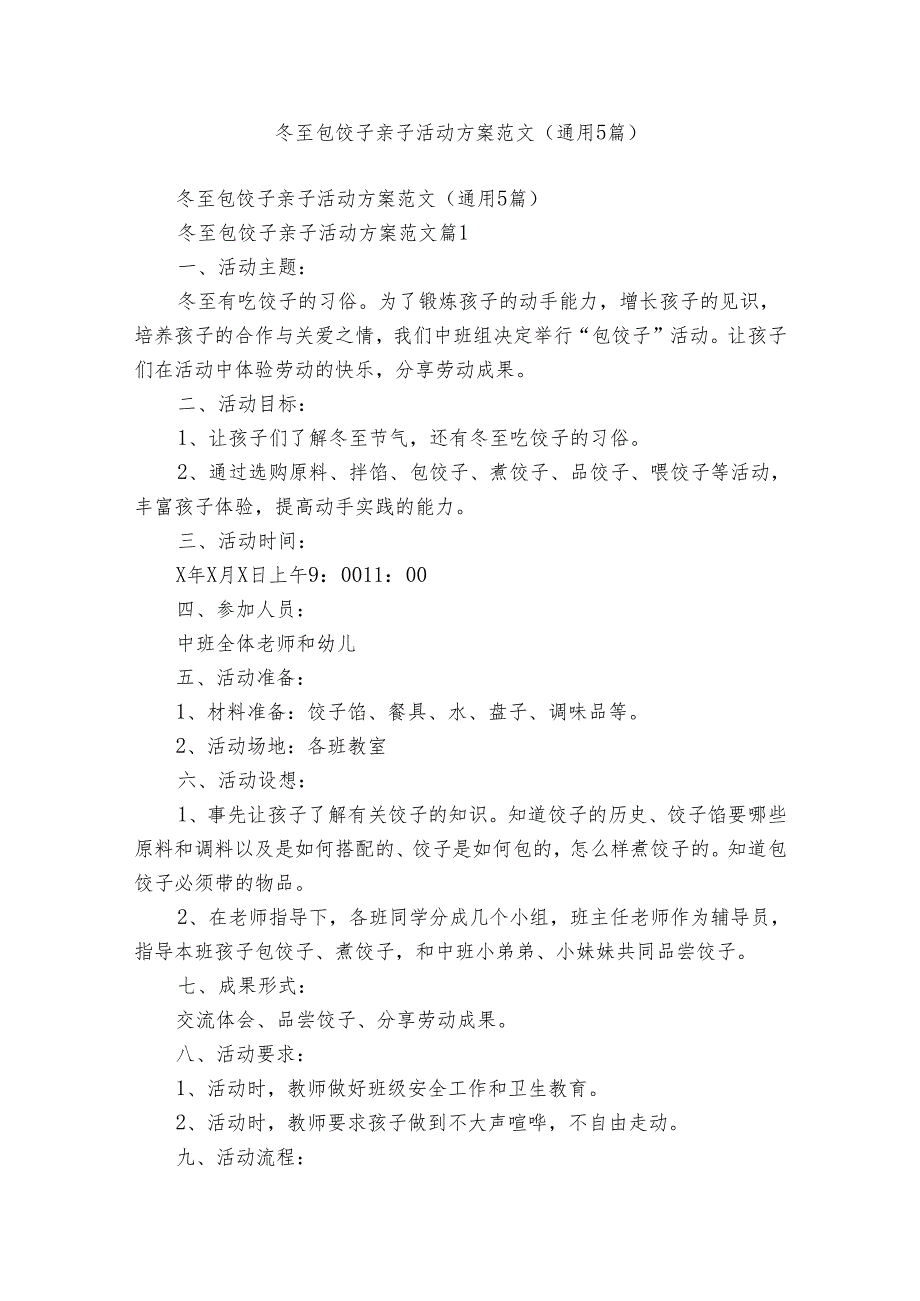 冬至包饺子亲子活动方案范文（通用5篇）

冬至包饺子亲子活动方案范文（通用5篇）

冬至包饺子亲子活动方案范文篇1

一、活动主题：

冬至有吃饺子的习俗。为了锻炼孩子的动手能力，增长孩子的见识，培养孩子的合作与关爱之情，我们中班组决定举行“包饺子”活动。让孩子们在活动中体验劳动的快乐，分享劳动成果。

二、活动目标：

1、让孩子们了解冬至节气，还有冬至吃饺子的习俗。

2、通过选购原料、拌馅、包饺子、煮饺子、品饺子、喂饺子等活动，丰富孩子体验，提高动手实践的能力。

三、活动时间：

X年X月X日上午9：0011：00

四、参加人员：

中班全体老师和幼儿

五、活动准备：

1、材料准备：饺子馅、餐具、水、盘子、调味品等。

2、活动场地：各班教室

六、活动设想：

1、事先让孩子了解有关饺子的知识。知道饺子的历史、饺子馅要哪些原料和调料以及是如何搭配的、饺子是如何包的，怎么样煮饺子的。知道包饺子必须带的物品。

2、在老师指导下，各班同学分成几个小组，班主任老师作为辅导员，指导本班孩子包饺子、煮饺子，和中班小弟弟、小妹妹共同品尝饺子。

七、成果形式：

交流体会、品尝饺子、分享劳动成果。

八、活动要求：

1、活动时，教师做好班级安全工作和卫生教育。

2、活动时，教师要求孩子做到不大声喧哗，不自由走动。

九、活动流程：